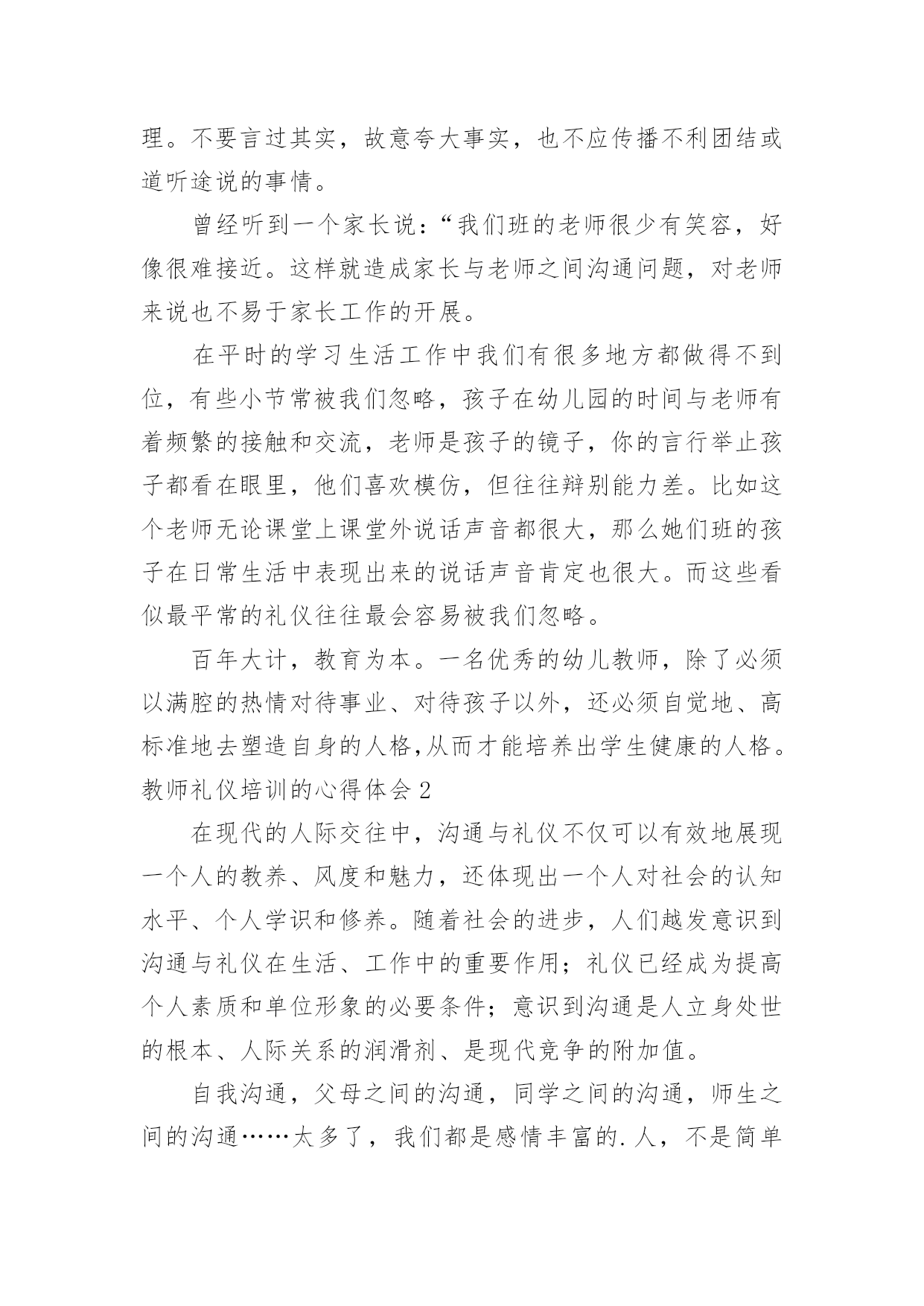 理。不要言过其实，故意夸大事实，也不应传播不利团结或道听途说的事情。

曾经听到一个家长说：“我们班的老师很少有笑容，好像很难接近。这样就造成家长与老师之间沟通问题，对老师来说也不易于家长工作的开展。

在平时的学习生活工作中我们有很多地方都做得不到位，有些小节常被我们忽略，孩子在幼儿园的时间与老师有着频繁的接触和交流，老师是孩子的镜子，你的言行举止孩子都看在眼里，他们喜欢模仿，但往往辩别能力差。比如这个老师无论课堂上课堂外说话声音都很大，那么她们班的孩子在日常生活中表现出来的说话声音肯定也很大。而这些看似最平常的礼仪往往最会容易被我们忽略。

百年大计，教育为本。一名优秀的幼儿教师，除了必须以满腔的热情对待事业、对待孩子以外，还必须自觉地、高标准地去塑造自身的人格,从而才能培养出学生健康的人格。

教师礼仪培训的心得体会 2

在现代的人际交往中，沟通与礼仪不仅可以有效地展现一个人的教养、风度和魅力，还体现出一个人对社会的认知水平、个人学识和修养。随着社会的进步，人们越发意识到沟通与礼仪在生活、工作中的重要作用；礼仪已经成为提高个人素质和单位形象的必要条件；意识到沟通是人立身处世的根本、人际关系的润滑剂、是现代竞争的附加值。

自我沟通，父母之间的沟通，同学之间的沟通，师生之间的沟通……太多了，我们都是感情丰富的.人，不是简单